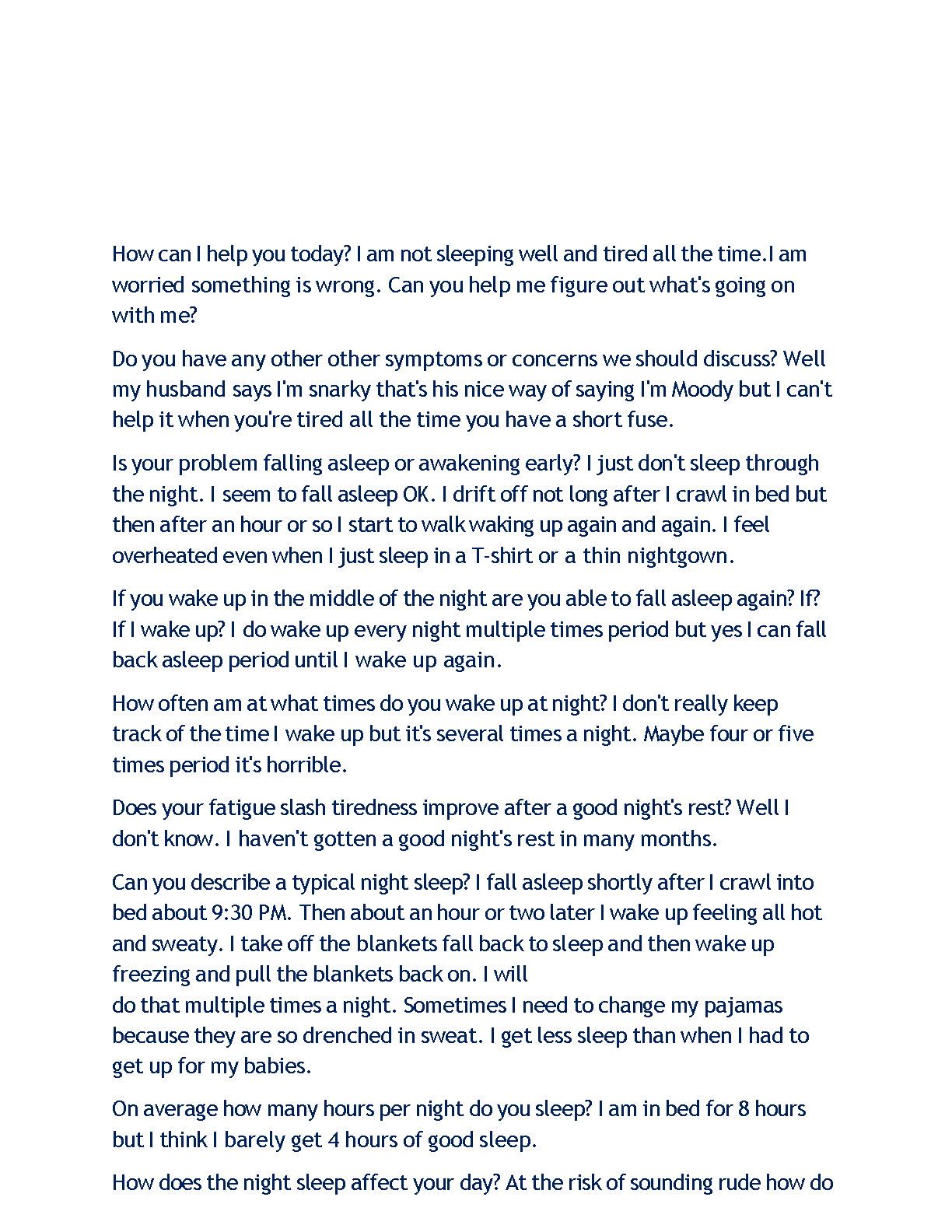 How can I help you today? I am not sleeping well and tired all the time.I am worried something is wrong. Can you help me figure out what's going on with me?

Do you have any other other symptoms or concerns we should discuss? Well my husband says I'm snarky that's his nice way of saying I'm Moody but I can't help it when you're tired all the time you have a short fuse.

Is your problem falling asleep or awakening early? I just don't sleep through the night. I seem to fall asleep OK. I drift off not long after I crawl in bed but then after an hour or so I start to walk waking up again and again. I feel overheated even when I just sleep in a T-shirt or a thin nightgown.

If you wake up in the middle of the night are you able to fall asleep again? If? If I wake up? I do wake up every night multiple times period but yes I can fall back asleep period until I wake up again.

How often am at what times do you wake up at night? I don't really keep track of the time I wake up but it's several times a night. Maybe four or five times period it's horrible.

Does your fatigue slash tiredness improve after a good night's rest? Well I don't know. I haven't gotten a good night's rest in many months.

Can you describe a typical night sleep? I fall asleep shortly after I crawl into bed about 9:30 PM. Then about an hour or two later I wake up feeling all hot and sweaty. I take off the blankets fall back to sleep and then wake up freezing and pull the blankets back on. I will do that multiple times a night. Sometimes I need to change my pajamas because they are so drenched in sweat. I get less sleep than when I had to get up for my babies.

On average how many hours per night do you sleep? I am in bed for 8 hours but I think I barely get 4 hours of good sleep.

How does the night sleep affect your day? At the risk of sounding rude how do